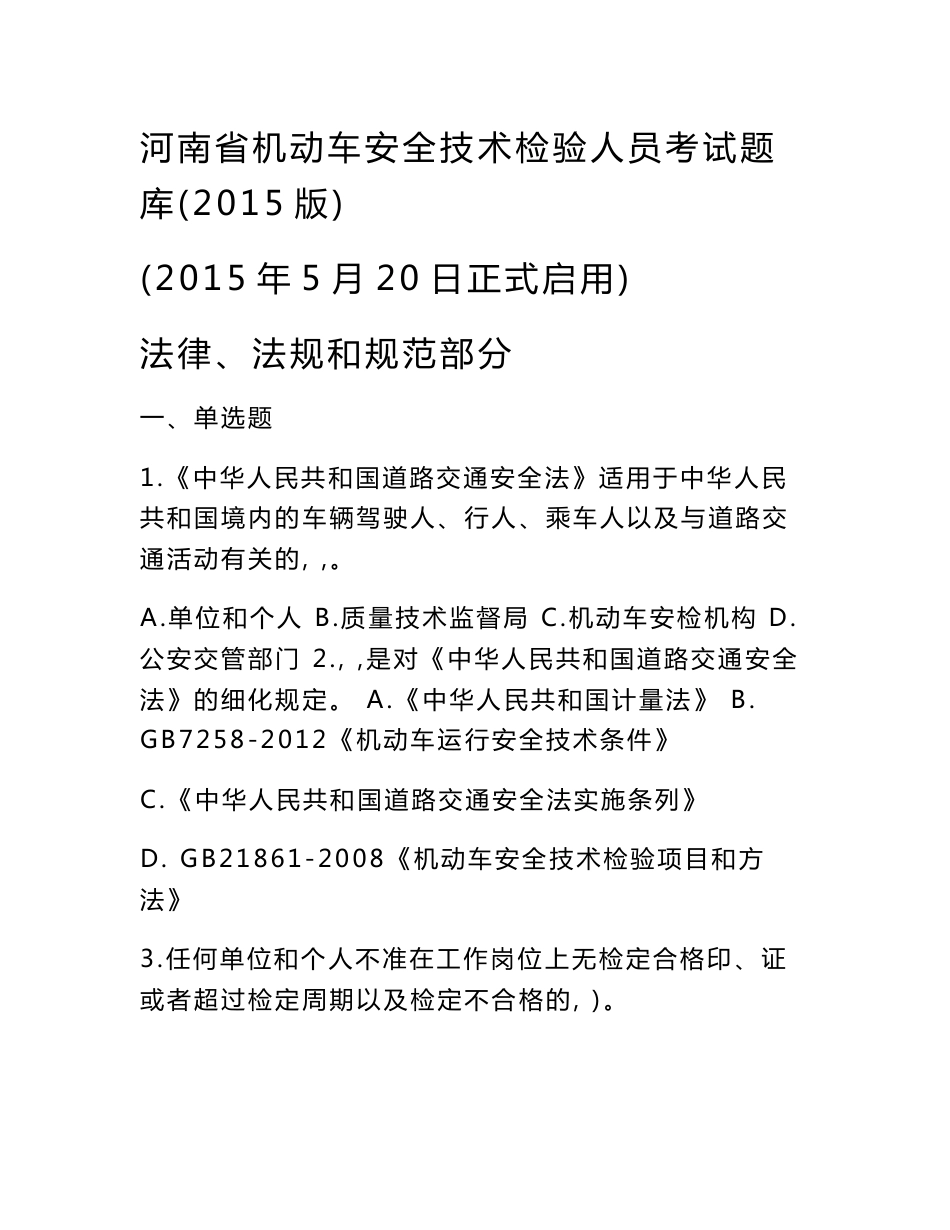 河南省机动车安全技术检验人员考试题库(2015 版)

(2015 年 5 月 20 日正式启用)

法律、法规和规范部分

一、单选题

1.《中华人民共和国道路交通安全法》适用于中华人民共和国境内的车辆驾驶人、行人、乘车人以及与道路交通活动有关的, ,。

A.单位和个人 B.质量技术监督局 C.机动车安检机构 D.公安交管部门 2., ,是对《中华人民共和国道路交通安全法》的细化规定。 A.《中华人民共和国计量法》 B. GB7258-2012《机动车运行安全技术条件》

C.《中华人民共和国道路交通安全法实施条列》

D. GB21861-2008《机动车安全技术检验项目和方法》

3.任何单位和个人不准在工作岗位上无检定合格印、证或者超过检定周期以及检定不合格的, )。